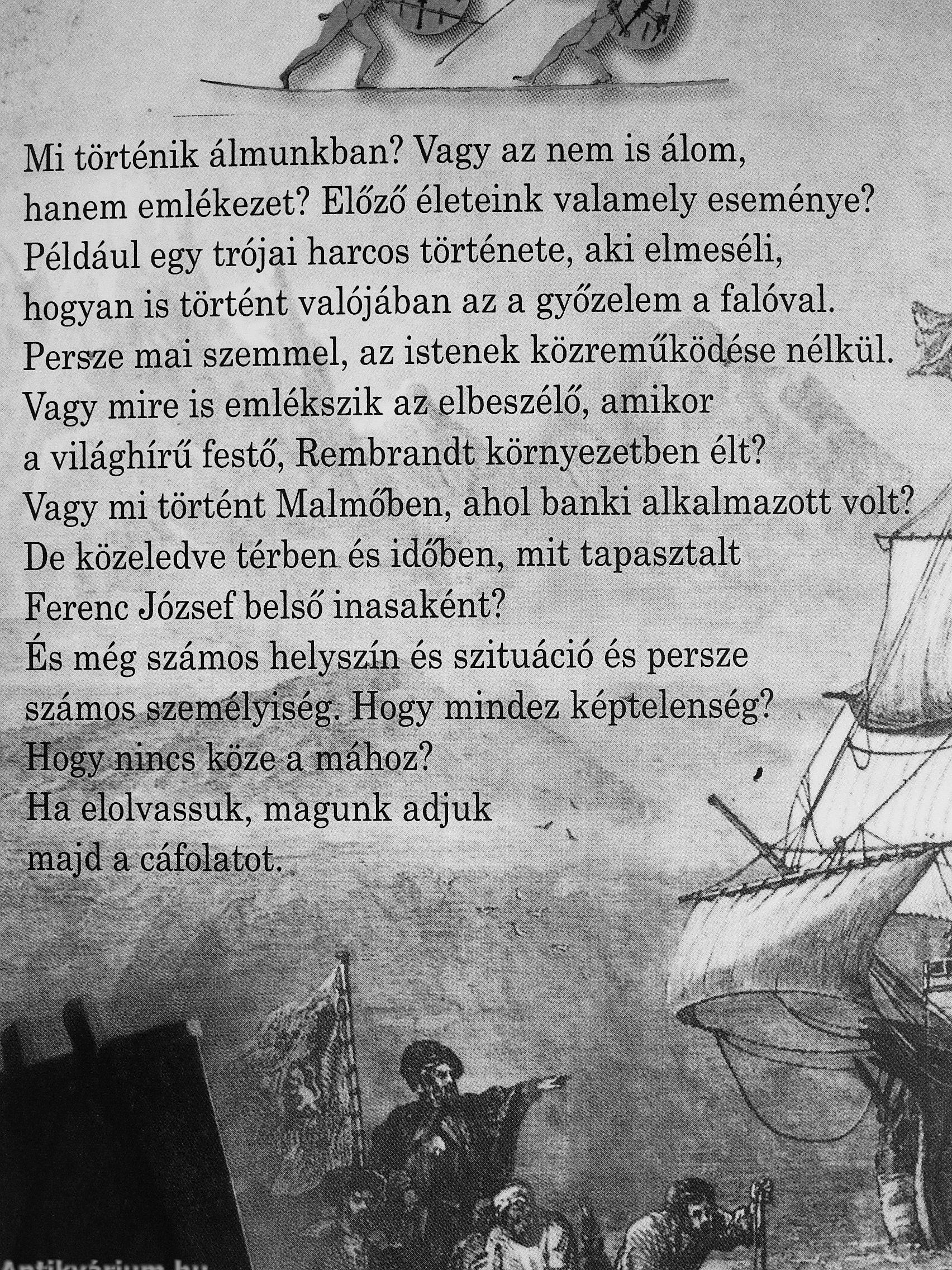 Mi történik álmunkban? Vagy az nem is álom, hanem emlékezet? Előző életeink valamely eseménye? Például egy trójai harcos története, aki elmeséli, hogyan is történt valójában az a győzelem a falóval. Persze mai szemmel, az istenek közreműködése nélkül. Vagy mire is emlékszik az elbeszélő, amikor a világhírű festő, Rembrandt környezetben élt? Vagy mi történt Malmőben, ahol banki alkalmazott volt? De közeledve térben és időben, mit tapasztalt Ferenc József belső inasaként? És még számos helyszín és szituáció és persze számos személyiség. Hogy mindez képtelenség? Hogy nincs köze a mához? Ha elolvassuk, magunk adjuk majd a cáfolatot.

Antikvárium.hu